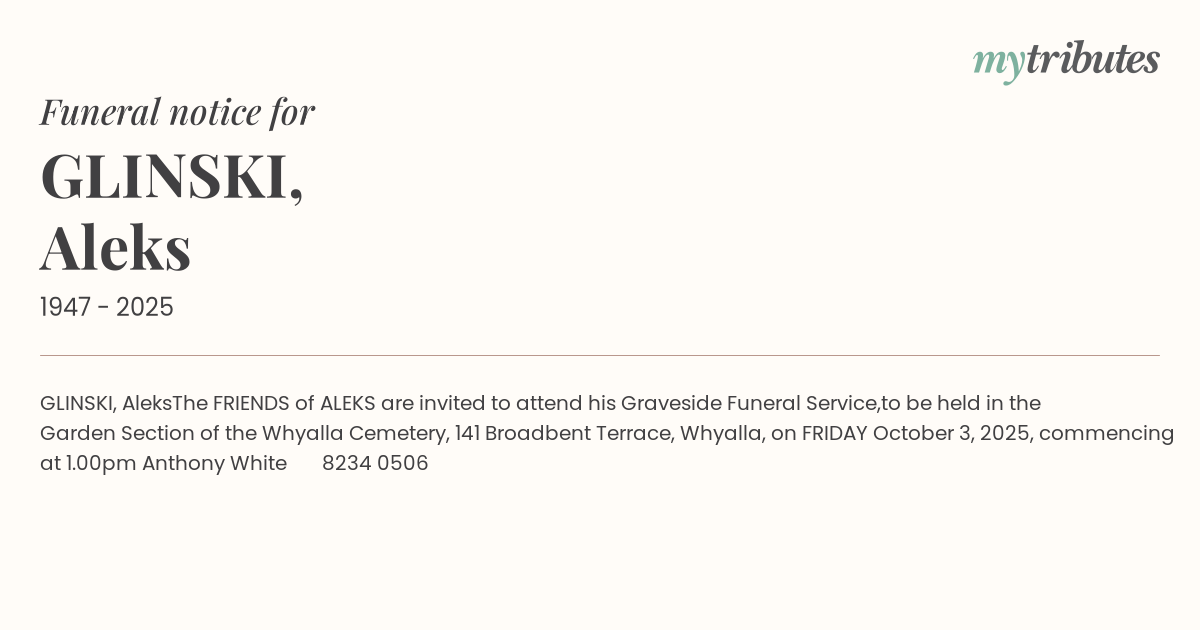 mytributes

Funeral notice for

GLINSKI,
Aleks

1947 - 2025

GLINSKI, AleksThe FRIENDS of ALEKS are invited to attend his Graveside Funeral Service,to be held in the Garden Section of the Whyalla Cemetery, 141 Broadbent Terrace, Whyalla, on FRIDAY October 3, 2025, commencing at 1.00pm Anthony White 8234 0506